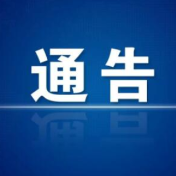 通告